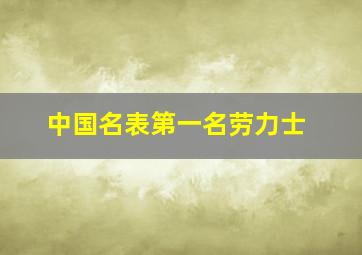 中国名表第一名劳力士